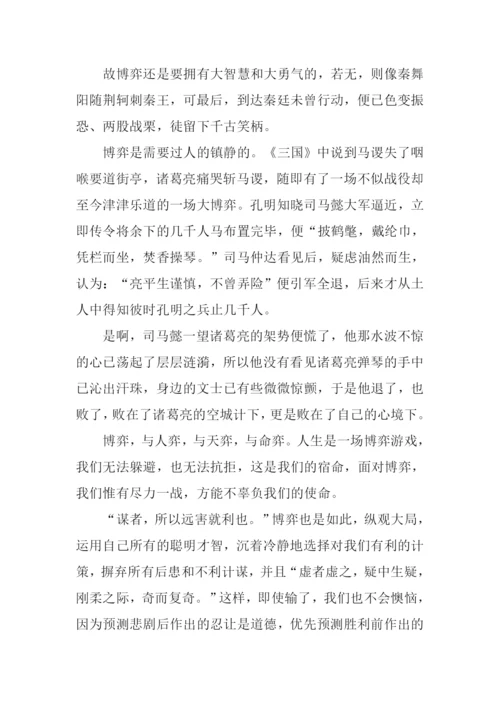 故博弈还是要拥有大智慧和大勇气的，若无，则像秦舞阳随荆轲刺秦王，可最后，到达秦廷未曾行动，便已色变振恐、两股战栗，徒留下千古笑柄。

博弈是需要过人的镇静的。《三国》中说到马谡失了咽喉要道街亭，诸葛亮痛哭斩马谡，随即有了一场不似战役却至今津津乐道的一场大博弈。孔明知晓司马懿大军逼近，立即传令将余下的几千人马布置完毕，便“披鹤氅，戴纶巾，凭栏而坐，焚香操琴。”司马仲达看见后，疑虑油然而生，认为：“亮平生谨慎，不曾弄险”便引军全退，后来才从土人中得知彼时孔明之兵止几千人。

是啊，司马懿一望诸葛亮的架势便慌了，他那水波不惊的心已荡起了层层涟漪，所以他没有看见诸葛亮弹琴的手中已沁出汗珠，身边的文士已有些微微惊颤，于是他退了，也败了，败在了诸葛亮的空城计下，更是败在了自己的心境下。

博弈，与人弈，与天弈，与命弈。人生是一场博弈游戏，我们无法躲避，也无法抗拒，这是我们的宿命，面对博弈，我们惟有尽力一战，方能不辜负我们的使命。

“谋者，所以远害就利也。”博弈也是如此，纵观大局，运用自己所有的聪明才智，沉着冷静地选择对我们有利的计策，摒弃所有后患和不利计谋，并且“虚者虚之，疑中生疑，刚柔之际，奇而复奇。”这样，即使输了，我们也不会懊恼，因为预测悲剧后作出的忍让是道德，优先预测胜利前作出的